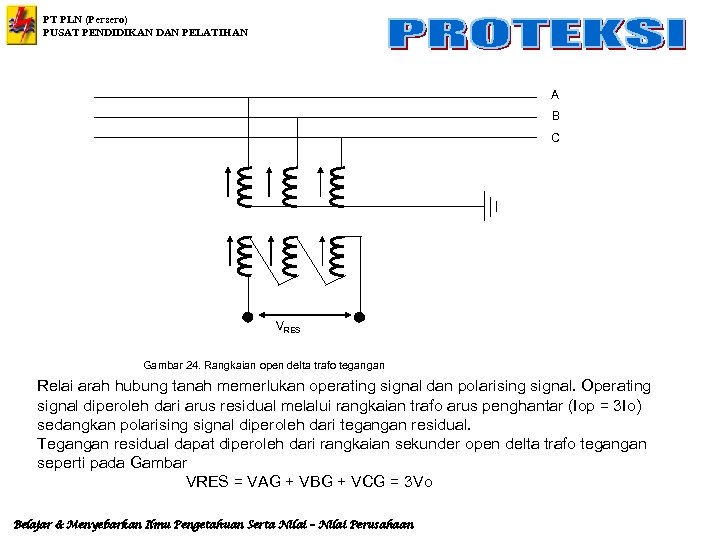 PT PLN (Persero)
PUSAT PENDIDIKAN DAN PELATIHAN

PROTEKSI

A
B
C

$V_{RES}$

Gambar 24. Rangkaian open delta trafo tegangan

Relai arah hubung tanah memerlukan operating signal dan polarising signal. Operating signal diperoleh dari arus residual melalui rangkaian trafo arus penghantar (Iop = 3Io) sedangkan polarising signal diperoleh dari tegangan residual.
Tegangan residual dapat diperoleh dari rangkaian sekunder open delta trafo tegangan seperti pada Gambar
VRES = VAG + VBG + VCG = 3Vo

Belajar & Menyebarkan Ilmu Pengetahuan Serta Nilai – Nilai Perusahaan